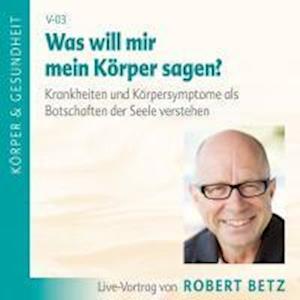 KÖRPER & GESUNDHEIT

V-03

Was will mir mein Körper sagen?

Krankheiten und Körpersymptome als Botschaften der Seele verstehen

Live-Vortrag von ROBERT BETZ